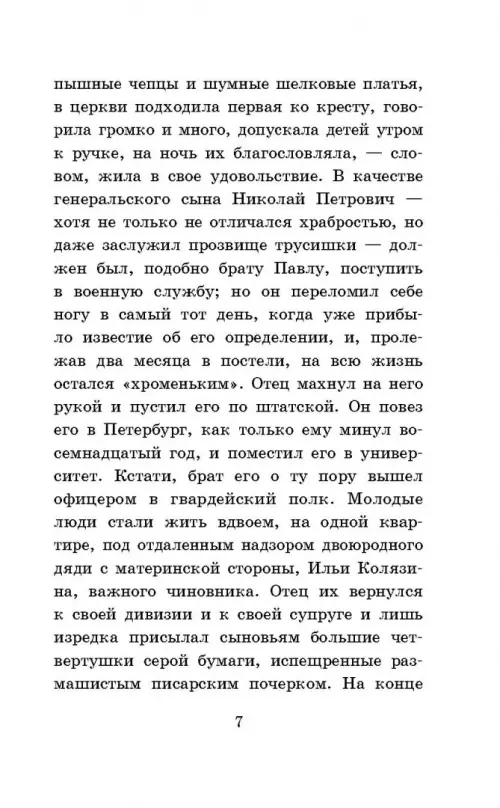 пышные чепцы и шумные шелковые платья, в церкви подходила первая ко кресту, говорила громко и много, допускала детей утром к ручке, на ночь их благословляла, — словом, жила в свое удовольствие. В качестве генеральского сына Николай Петрович — хотя не только не отличался храбростью, но даже заслужил прозвище трусишки — должен был, подобно брату Павлу, поступить в военную службу; но он переломил себе ногу в самый тот день, когда уже прибыло известие об его определении, и, пролежав два месяца в постели, на всю жизнь остался «хроменьким». Отец махнул на него рукой и пустил его по штатской. Он повез его в Петербург, как только ему минул восемнадцатый год, и поместил его в университет. Кстати, брат его о ту пору вышел офицером в гвардейский полк. Молодые люди стали жить вдвоем, на одной квартире, под отдаленным надзором двоюродного дяди с материнской стороны, Ильи Колязина, важного чиновника. Отец их вернулся к своей дивизии и к своей супруге и лишь изредка присылал сыновьям большие четвертушки серой бумаги, испещренные размашистым писарским почерком. На конце

7